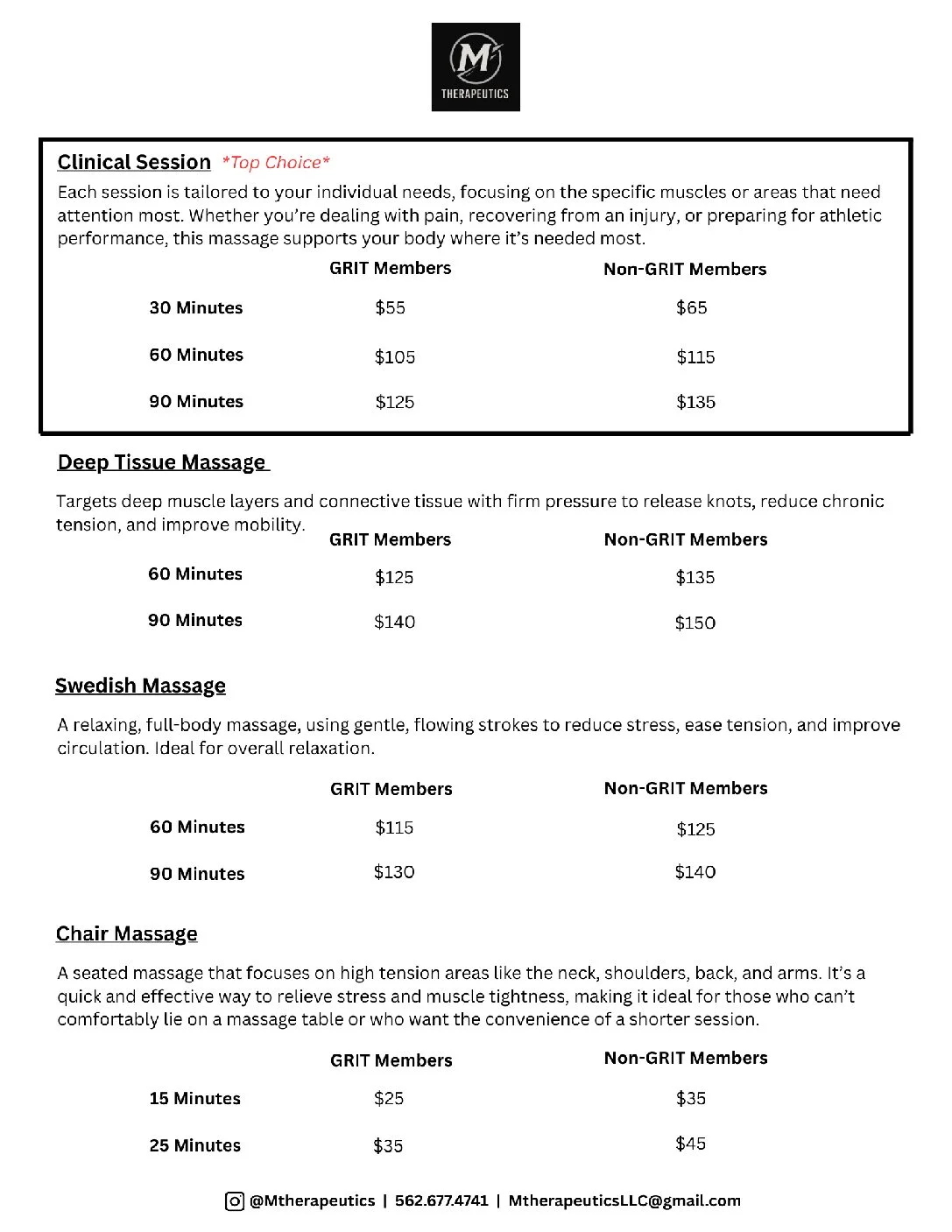 M
THERAPEUTICS

Clinical Session *Top Choice*

Each session is tailored to your individual needs, focusing on the specific muscles or areas that need attention most. Whether you're dealing with pain, recovering from an injury, or preparing for athletic performance, this massage supports your body where it's needed most.

| | GRIT Members | Non-GRIT Members |
|---|---|---|
| 30 Minutes | \$55 | \$65 |
| 60 Minutes | \$105 | \$115 |
| 90 Minutes | \$125 | \$135 |

Deep Tissue Massage

Targets deep muscle layers and connective tissue with firm pressure to release knots, reduce chronic tension, and improve mobility.

| | GRIT Members | Non-GRIT Members |
|---|---|---|
| 60 Minutes | \$125 | \$135 |
| 90 Minutes | \$140 | \$150 |

Swedish Massage

A relaxing, full-body massage, using gentle, flowing strokes to reduce stress, ease tension, and improve circulation. Ideal for overall relaxation.

| | GRIT Members | Non-GRIT Members |
|---|---|---|
| 60 Minutes | \$115 | \$125 |
| 90 Minutes | \$130 | \$140 |

Chair Massage

A seated massage that focuses on high tension areas like the neck, shoulders, back, and arms. It's a quick and effective way to relieve stress and muscle tightness, making it ideal for those who can't comfortably lie on a massage table or who want the convenience of a shorter session.

| | GRIT Members | Non-GRIT Members |
|---|---|---|
| 15 Minutes | \$25 | \$35 |
| 25 Minutes | \$35 | \$45 |

@Mtherapeutics | 562.677.4741 | MtherapeuticsLLC@gmail.com